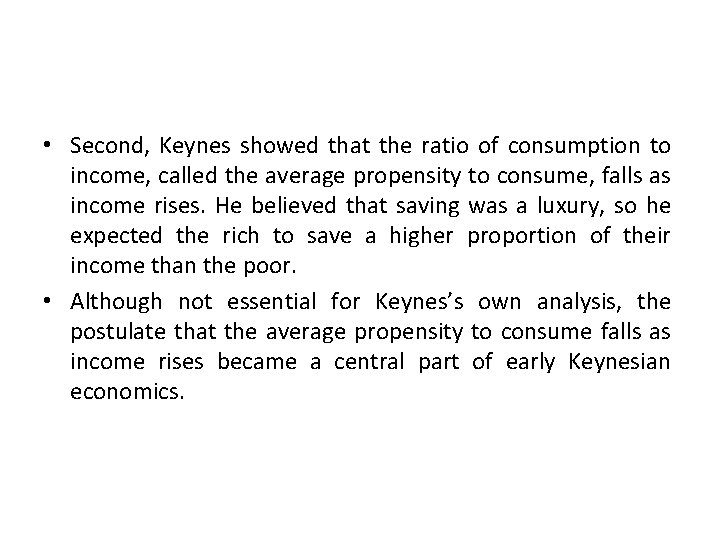 • Second, Keynes showed that the ratio of consumption to income, called the average propensity to consume, falls as income rises. He believed that saving was a luxury, so he expected the rich to save a higher proportion of their income than the poor.

• Although not essential for Keynes's own analysis, the postulate that the average propensity to consume falls as income rises became a central part of early Keynesian economics.